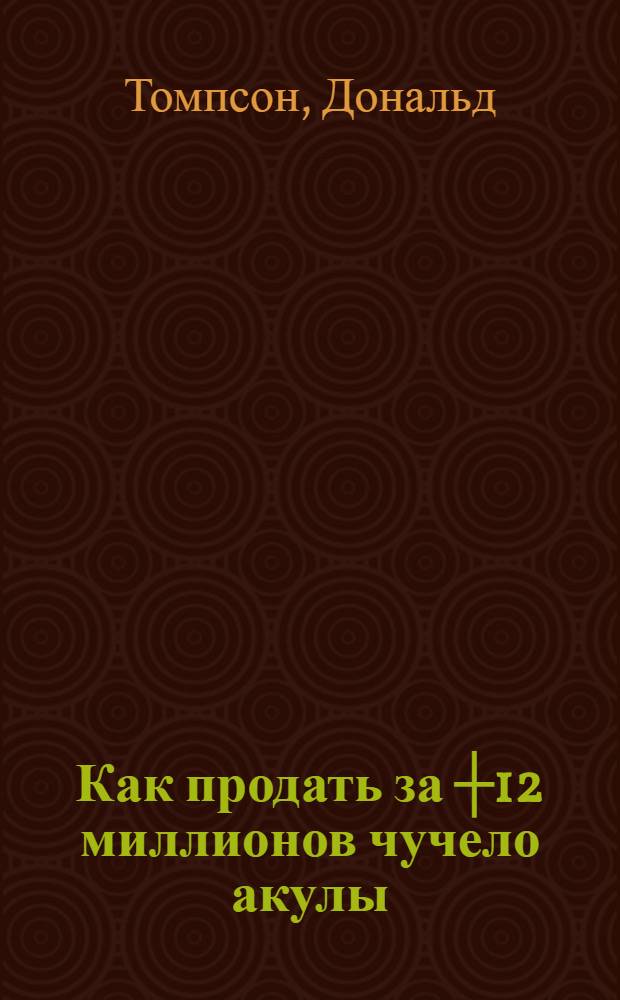 Томпсон, Дональд

Как продать за ┼12 миллионов чучело акулы